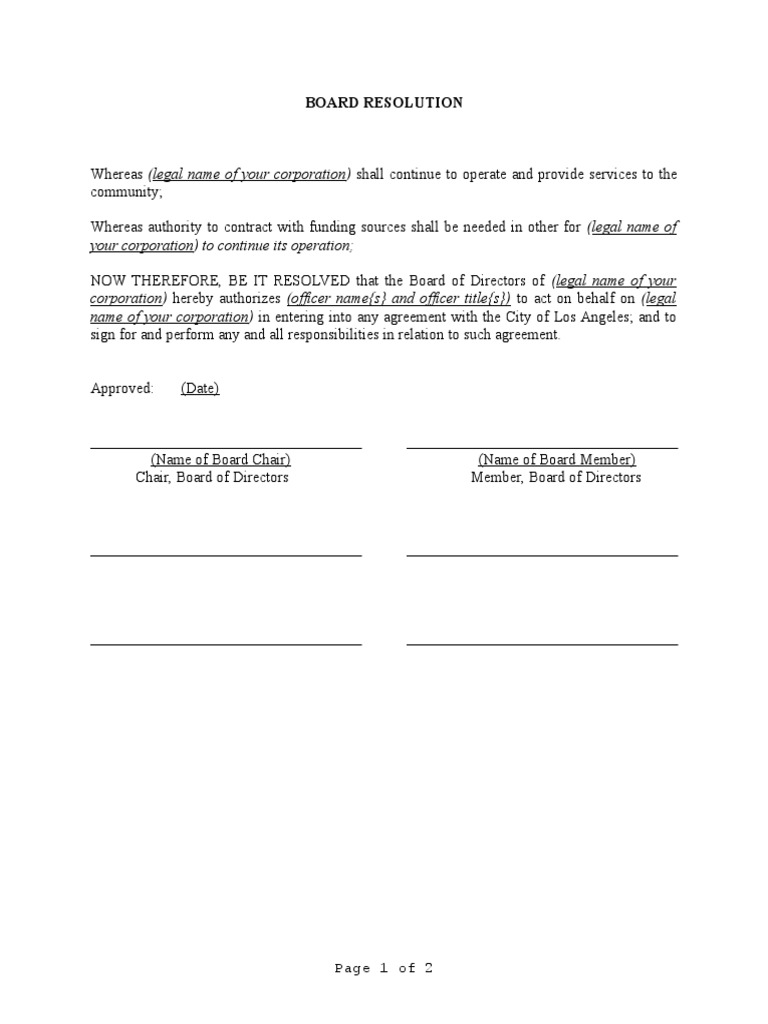 BOARD RESOLUTION

Whereas (legal name of your corporation) shall continue to operate and provide services to the community;

Whereas authority to contract with funding sources shall be needed in other for (legal name of your corporation) to continue its operation;

NOW THEREFORE, BE IT RESOLVED that the Board of Directors of (legal name of your corporation) hereby authorizes (officer name{s} and officer title{s}) to act on behalf on (legal name of your corporation) in entering into any agreement with the City of Los Angeles; and to sign for and perform any and all responsibilities in relation to such agreement.

Approved: (Date)

(Name of Board Chair)
Chair, Board of Directors

(Name of Board Member)
Member, Board of Directors

Page 1 of 2